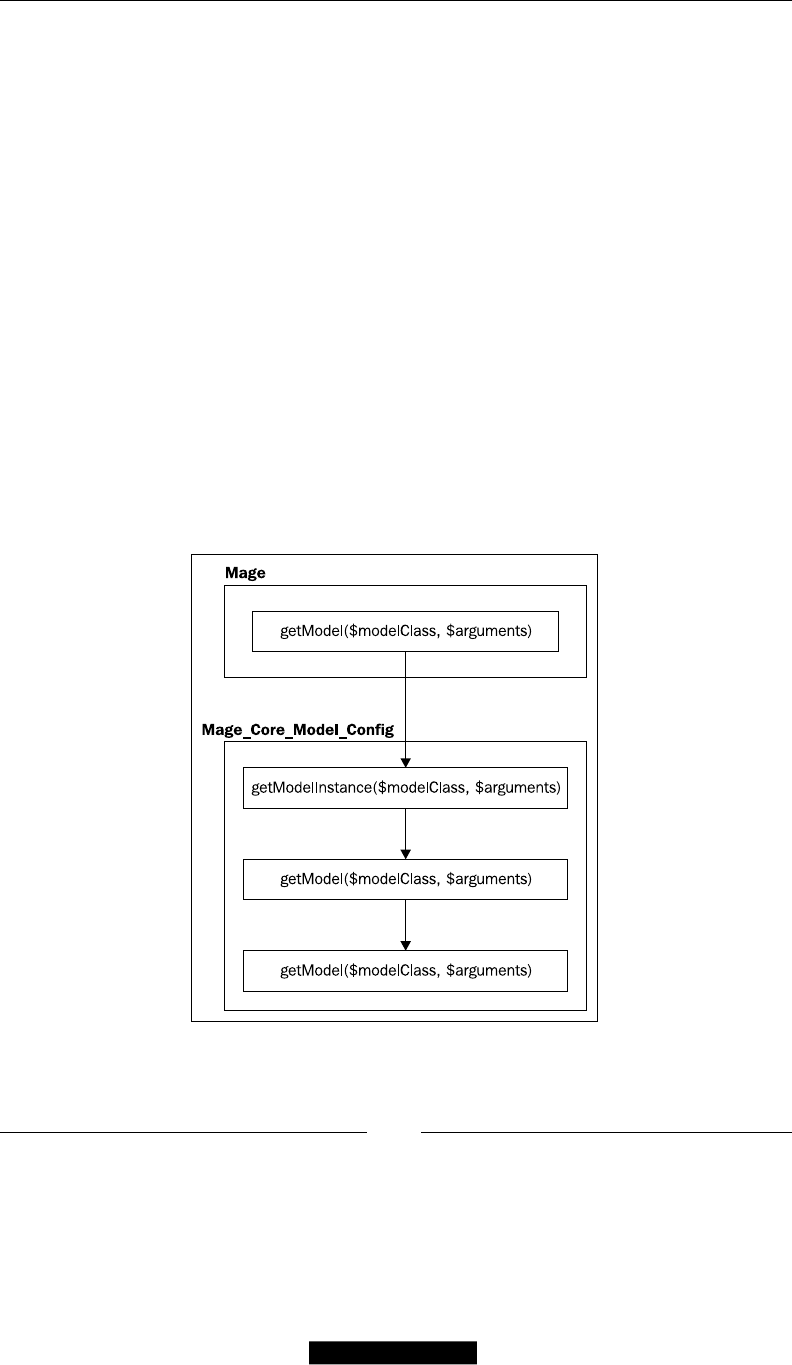 Mage

getModel($modelClass, $arguments)

Mage_Core_Model_Config

getModelInstance($modelClass, $arguments)

getModel($modelClass, $arguments)

getModel($modelClass, $arguments)